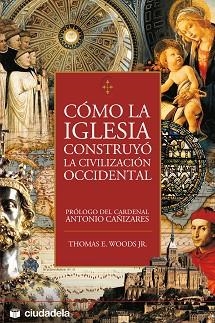 CÓMO LA IGLESIA CONSTRUYÓ LA CIVILIZACIÓN OCCIDENTAL

PRÓLOGO DEL CARDENAL ANTONIO CAÑIZARES

THOMAS E. WOODS JR.

ciudadela